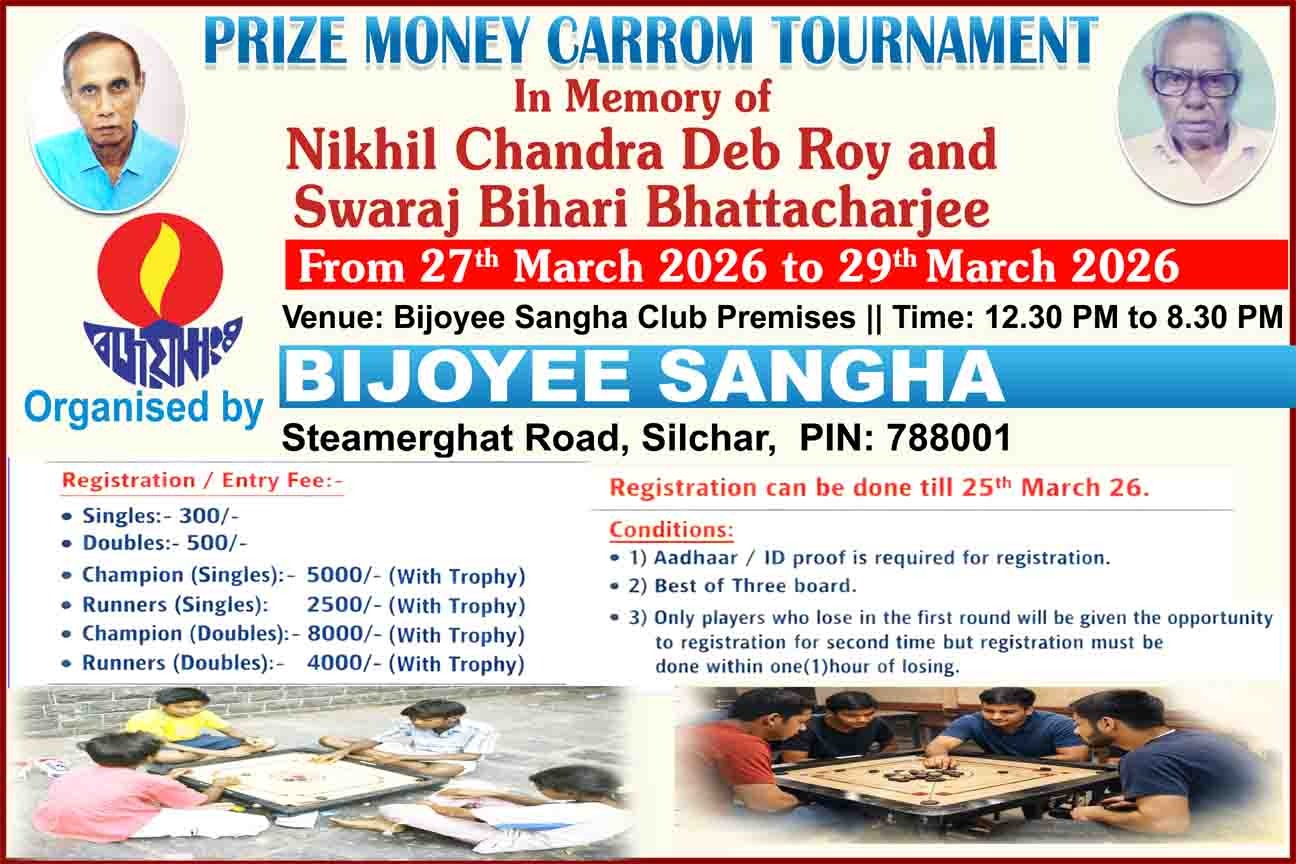 PRIZE MONEY CARROM TOURNAMENT

In Memory of

Nikhil Chandra Deb Roy and Swaraj Bihari Bhattacharjee

From 27th March 2026 to 29th March 2026

Venue: Bijoyee Sangha Club Premises || Time: 12.30 PM to 8.30 PM

বিজয়ী সংঘ

Organised by

BIJOYEE SANGHA

Steamerghat Road, Silchar, PIN: 788001

Registration / Entry Fee:-

• Singles:- 300/-
• Doubles:- 500/-
• Champion (Singles):- 5000/- (With Trophy)
• Runners (Singles): 2500/- (With Trophy)
• Champion (Doubles):- 8000/- (With Trophy)
• Runners (Doubles):- 4000/- (With Trophy)

Registration can be done till 25th March 26.

Conditions:

• 1) Aadhaar / ID proof is required for registration.
• 2) Best of Three board.
• 3) Only players who lose in the first round will be given the opportunity to registration for second time but registration must be done within one(1)hour of losing.